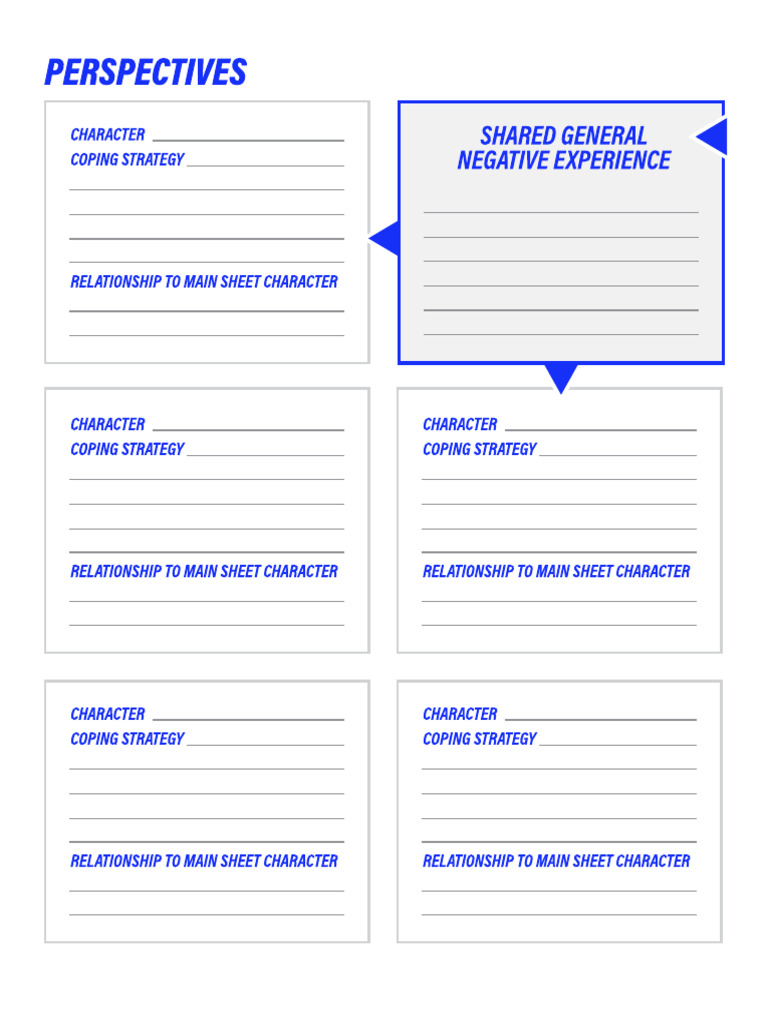 PERSPECTIVES

CHARACTER
COPING STRATEGY

RELATIONSHIP TO MAIN SHEET CHARACTER

SHARED GENERAL NEGATIVE EXPERIENCE

CHARACTER
COPING STRATEGY

RELATIONSHIP TO MAIN SHEET CHARACTER

CHARACTER
COPING STRATEGY

RELATIONSHIP TO MAIN SHEET CHARACTER

CHARACTER
COPING STRATEGY

RELATIONSHIP TO MAIN SHEET CHARACTER

CHARACTER
COPING STRATEGY

RELATIONSHIP TO MAIN SHEET CHARACTER